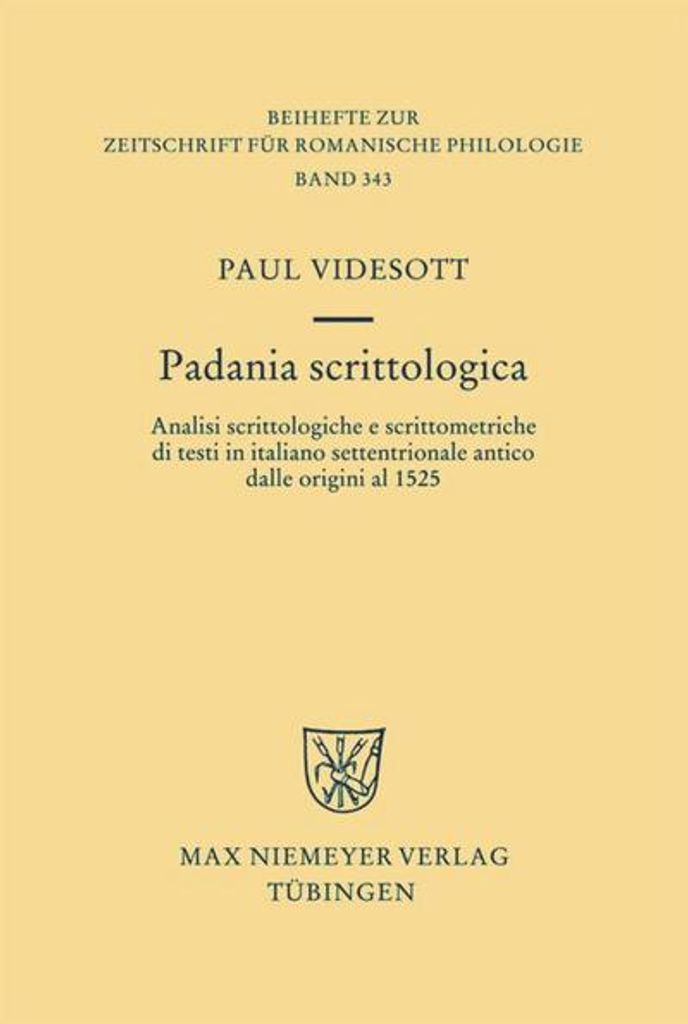 BEIHEFTE ZUR
ZEITSCHRIFT FÜR ROMANISCHE PHILOLOGIE
BAND 343

PAUL VIDESOTT

Padania scrittologica

Analisi scrittologiche e scrittometriche
di testi in italiano settentrionale antico
dalle origini al 1525

MAX NIEMEYER VERLAG
TÜBINGEN